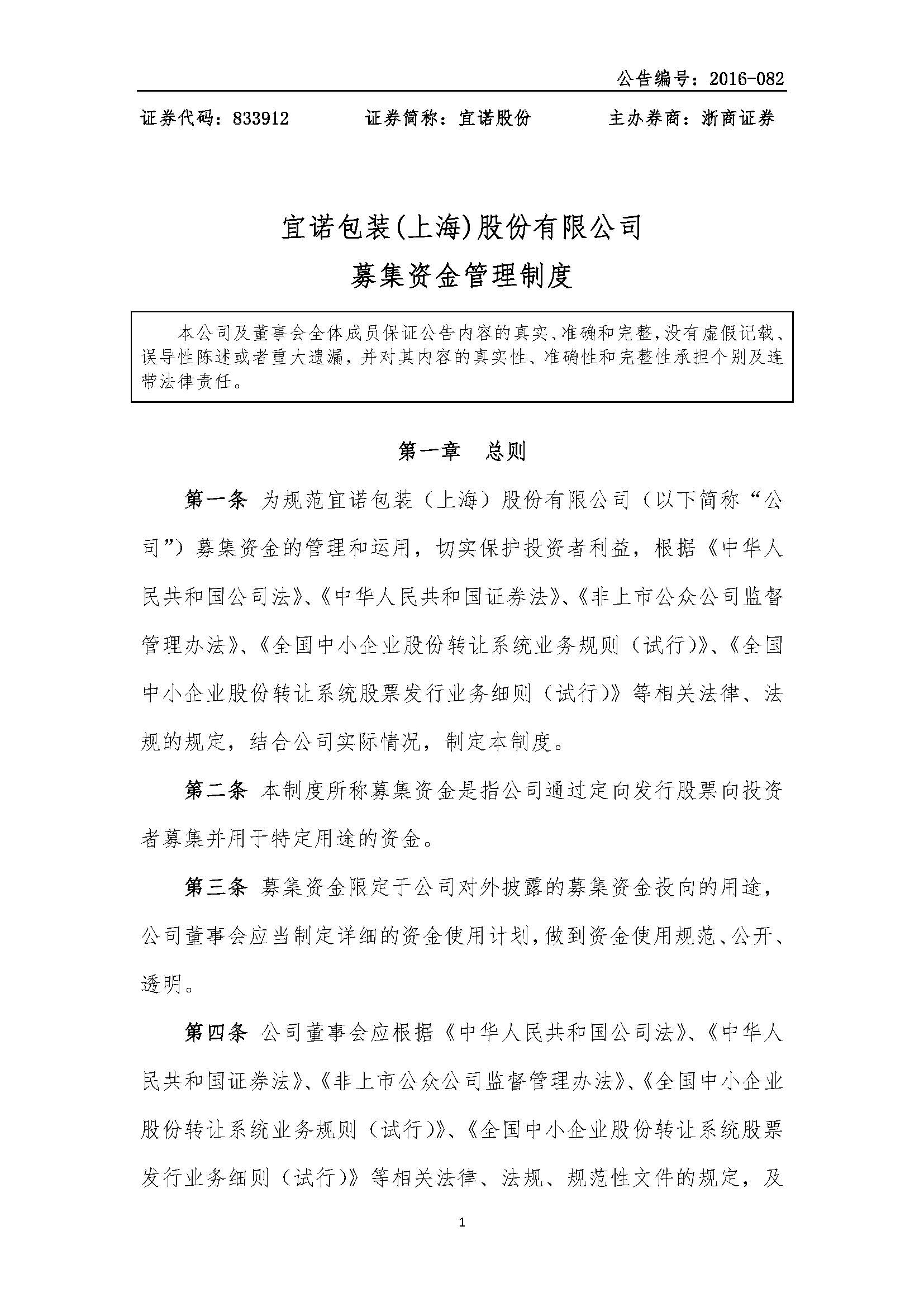 公告编号：2016-082

证券代码：833912　　证券简称：宜诺股份　　主办券商：浙商证券

宜诺包装(上海)股份有限公司

募集资金管理制度

本公司及董事会全体成员保证公告内容的真实、准确和完整，没有虚假记载、误导性陈述或者重大遗漏，并对其内容的真实性、准确性和完整性承担个别及连带法律责任。

第一章　总则

第一条 为规范宜诺包装（上海）股份有限公司（以下简称“公司”）募集资金的管理和运用，切实保护投资者利益，根据《中华人民共和国公司法》、《中华人民共和国证券法》、《非上市公众公司监督管理办法》、《全国中小企业股份转让系统业务规则（试行）》、《全国中小企业股份转让系统股票发行业务细则（试行）》等相关法律、法规的规定，结合公司实际情况，制定本制度。

第二条 本制度所称募集资金是指公司通过定向发行股票向投资者募集并用于特定用途的资金。

第三条 募集资金限定于公司对外披露的募集资金投向的用途，公司董事会应当制定详细的资金使用计划，做到资金使用规范、公开、透明。

第四条 公司董事会应根据《中华人民共和国公司法》、《中华人民共和国证券法》、《非上市公众公司监督管理办法》、《全国中小企业股份转让系统业务规则（试行）》、《全国中小企业股份转让系统股票发行业务细则（试行）》等相关法律、法规、规范性文件的规定，及

1